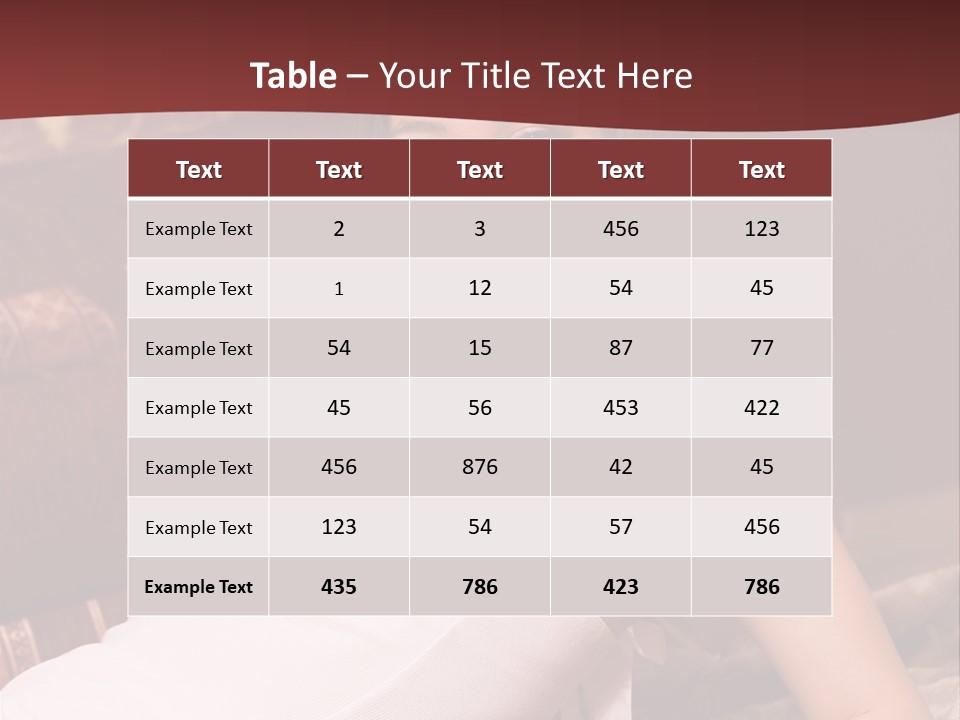 Table – Your Title Text Here

| Text | Text | Text | Text | Text |
|---|---|---|---|---|
| Example Text | 2 | 3 | 456 | 123 |
| Example Text | 1 | 12 | 54 | 45 |
| Example Text | 54 | 15 | 87 | 77 |
| Example Text | 45 | 56 | 453 | 422 |
| Example Text | 456 | 876 | 42 | 45 |
| Example Text | 123 | 54 | 57 | 456 |
| Example Text | 435 | 786 | 423 | 786 |